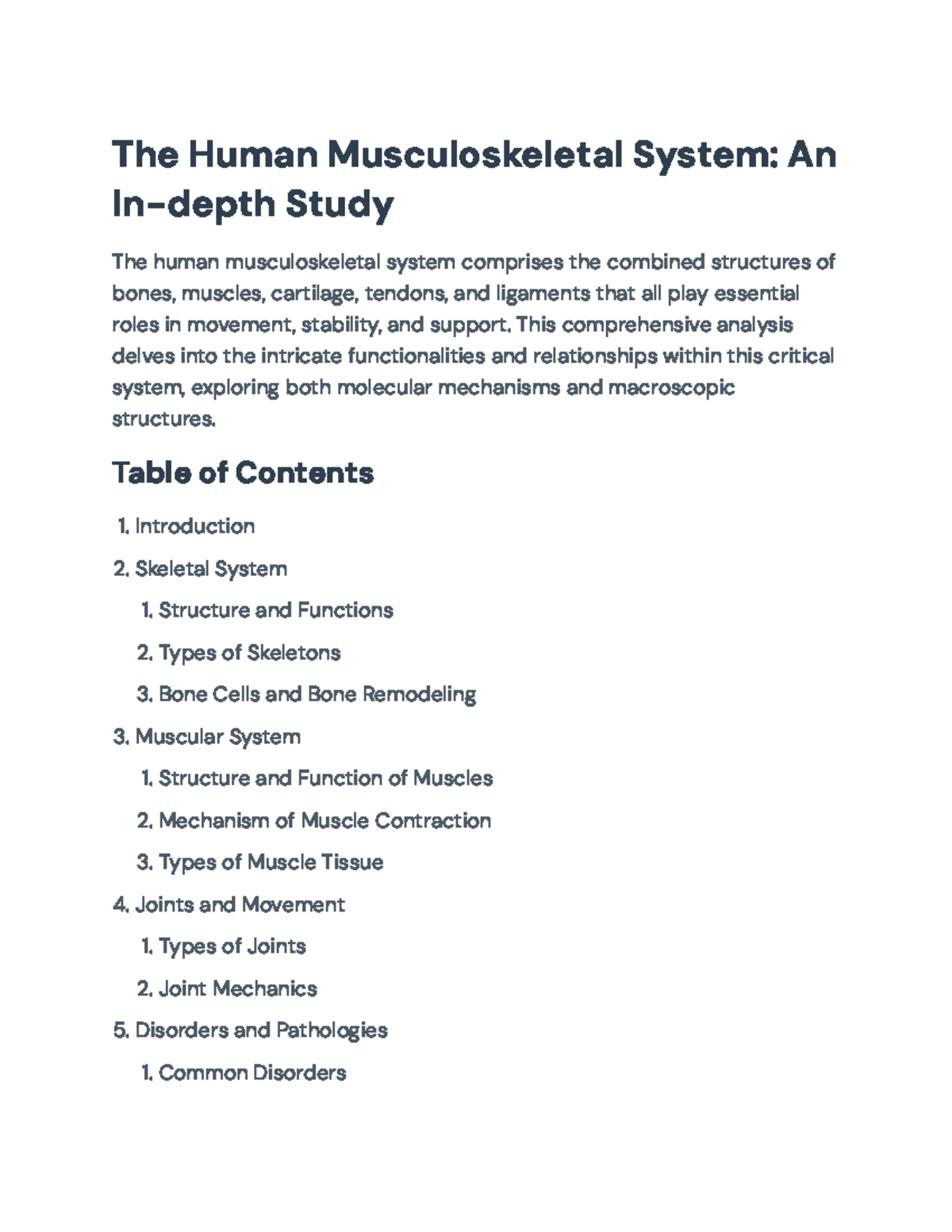 The Human Musculoskeletal System: An In-depth Study

The human musculoskeletal system comprises the combined structures of bones, muscles, cartilage, tendons, and ligaments that all play essential roles in movement, stability, and support. This comprehensive analysis delves into the intricate functionalities and relationships within this critical system, exploring both molecular mechanisms and macroscopic structures.

Table of Contents

1. Introduction
2. Skeletal System
   1. Structure and Functions
   2. Types of Skeletons
   3. Bone Cells and Bone Remodeling
3. Muscular System
   1. Structure and Function of Muscles
   2. Mechanism of Muscle Contraction
   3. Types of Muscle Tissue
4. Joints and Movement
   1. Types of Joints
   2. Joint Mechanics
5. Disorders and Pathologies
   1. Common Disorders